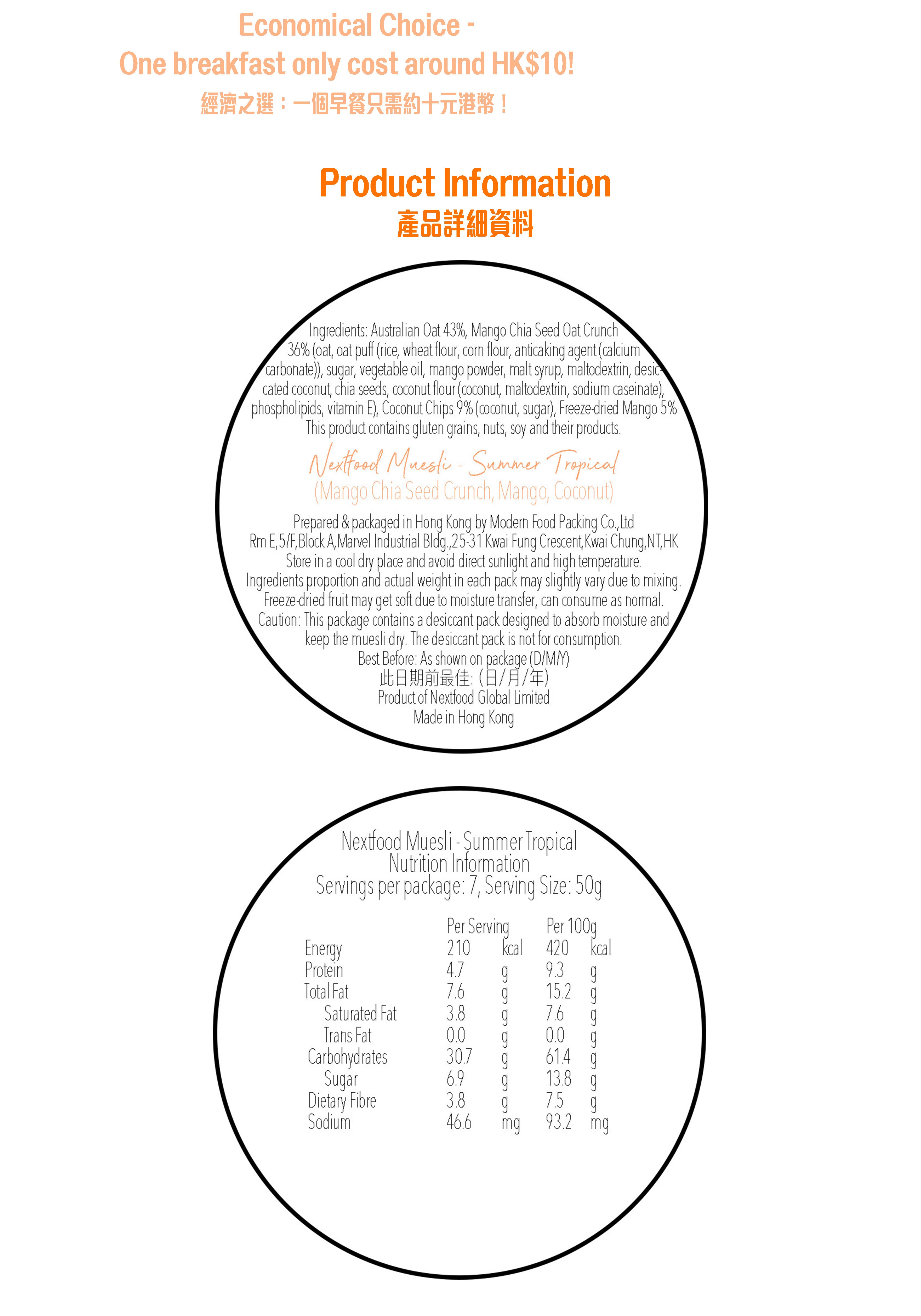 Economical Choice -
One breakfast only cost around HK$10!
經濟之選：一個早餐只需約十元港幣！

Product Information
產品詳細資料

Ingredients: Australian Oat 43%, Mango Chia Seed Oat Crunch 36% (oat, oat puff (rice, wheat flour, corn flour, anticaking agent (calcium carbonate)), sugar, vegetable oil, mango powder, malt syrup, maltodextrin, desiccated coconut, chia seeds, coconut flour (coconut, maltodextrin, sodium caseinate), phospholipids, vitamin E), Coconut Chips 9% (coconut, sugar), Freeze-dried Mango 5%
This product contains gluten grains, nuts, soy and their products.

Nextfood Muesli - Summer Tropical
(Mango Chia Seed Crunch, Mango, Coconut)

Prepared & packaged in Hong Kong by Modern Food Packing Co.,Ltd
Rm E,5/F,Block A,Marvel Industrial Bldg.,25-31 Kwai Fung Crescent,Kwai Chung,NT,HK
Store in a cool dry place and avoid direct sunlight and high temperature.
Ingredients proportion and actual weight in each pack may slightly vary due to mixing.
Freeze-dried fruit may get soft due to moisture transfer, can consume as normal.
Caution: This package contains a desiccant pack designed to absorb moisture and keep the muesli dry. The desiccant pack is not for consumption.
Best Before: As shown on package (D/M/Y)
此日期前最佳: (日/月/年)
Product of Nextfood Global Limited
Made in Hong Kong

Nextfood Muesli - Summer Tropical
Nutrition Information
Servings per package: 7, Serving Size: 50g

| | Per Serving | | Per 100g | |
|---|---|---|---|---|
| Energy | 210 | kcal | 420 | kcal |
| Protein | 4.7 | g | 9.3 | g |
| Total Fat | 7.6 | g | 15.2 | g |
| Saturated Fat | 3.8 | g | 7.6 | g |
| Trans Fat | 0.0 | g | 0.0 | g |
| Carbohydrates | 30.7 | g | 61.4 | g |
| Sugar | 6.9 | g | 13.8 | g |
| Dietary Fibre | 3.8 | g | 7.5 | g |
| Sodium | 46.6 | mg | 93.2 | mg |